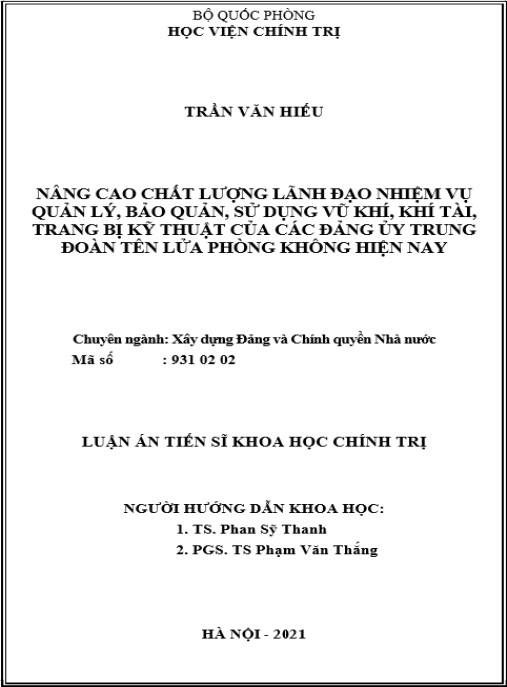 BỘ QUỐC PHÒNG
HỌC VIỆN CHÍNH TRỊ

TRẦN VĂN HIẾU

NÂNG CAO CHẤT LƯỢNG LÃNH ĐẠO NHIỆM VỤ QUẢN LÝ, BẢO QUẢN, SỬ DỤNG VŨ KHÍ, KHÍ TÀI, TRANG BỊ KỸ THUẬT CỦA CÁC ĐẢNG ỦY TRUNG ĐOÀN TÊN LỬA PHÒNG KHÔNG HIỆN NAY

Chuyên ngành: Xây dựng Đảng và Chính quyền Nhà nước
Mã số : 931 02 02

LUẬN ÁN TIẾN SĨ KHOA HỌC CHÍNH TRỊ

NGƯỜI HƯỚNG DẪN KHOA HỌC:
1. TS. Phan Sỹ Thanh
2. PGS. TS Phạm Văn Thắng

HÀ NỘI - 2021